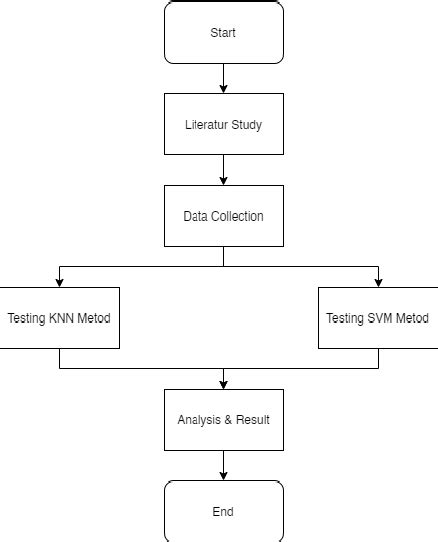 Start

Literatur Study

Data Collection

Testing KNN Metod

Testing SVM Metod

Analysis & Result

End